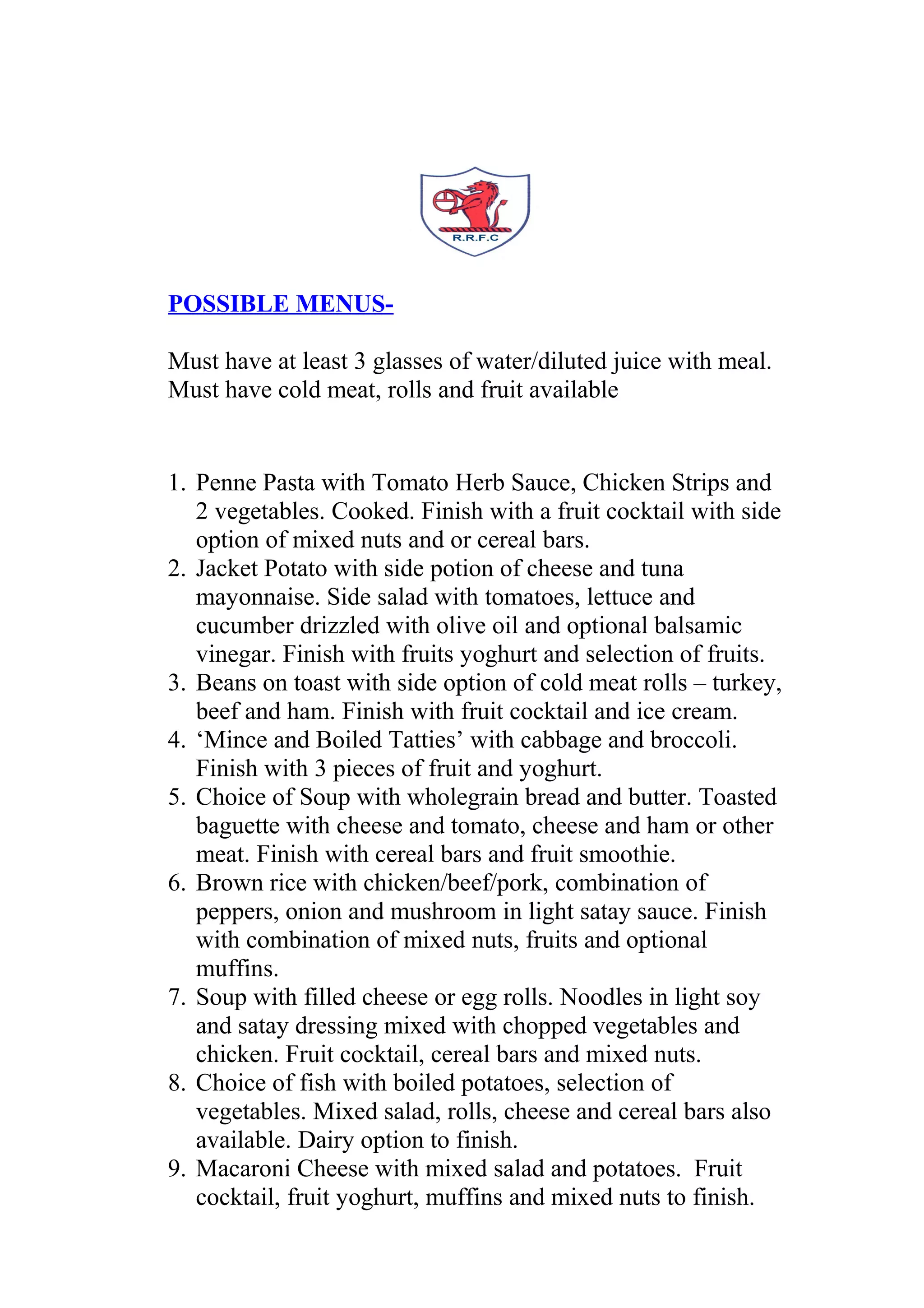 R.R.F.C

POSSIBLE MENUS-

Must have at least 3 glasses of water/diluted juice with meal. Must have cold meat, rolls and fruit available

1. Penne Pasta with Tomato Herb Sauce, Chicken Strips and 2 vegetables. Cooked. Finish with a fruit cocktail with side option of mixed nuts and or cereal bars.
2. Jacket Potato with side potion of cheese and tuna mayonnaise. Side salad with tomatoes, lettuce and cucumber drizzled with olive oil and optional balsamic vinegar. Finish with fruits yoghurt and selection of fruits.
3. Beans on toast with side option of cold meat rolls – turkey, beef and ham. Finish with fruit cocktail and ice cream.
4. ‘Mince and Boiled Tatties’ with cabbage and broccoli. Finish with 3 pieces of fruit and yoghurt.
5. Choice of Soup with wholegrain bread and butter. Toasted baguette with cheese and tomato, cheese and ham or other meat. Finish with cereal bars and fruit smoothie.
6. Brown rice with chicken/beef/pork, combination of peppers, onion and mushroom in light satay sauce. Finish with combination of mixed nuts, fruits and optional muffins.
7. Soup with filled cheese or egg rolls. Noodles in light soy and satay dressing mixed with chopped vegetables and chicken. Fruit cocktail, cereal bars and mixed nuts.
8. Choice of fish with boiled potatoes, selection of vegetables. Mixed salad, rolls, cheese and cereal bars also available. Dairy option to finish.
9. Macaroni Cheese with mixed salad and potatoes. Fruit cocktail, fruit yoghurt, muffins and mixed nuts to finish.